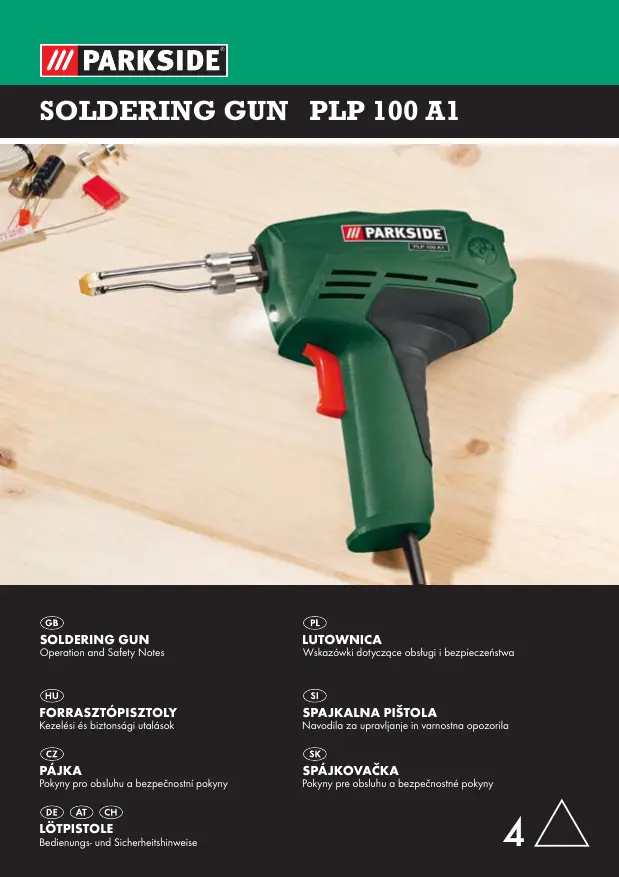 /// PARKSIDE®

SOLDERING GUN PLP 100 A1

/// PARKSIDE
PLP 100 A1

GB
SOLDERING GUN
Operation and Safety Notes

HU
FORRASZTÓPISZTOLY
Kezelési és biztonsági utalások

CZ
PÁJKA
Pokyny pro obsluhu a bezpečnostní pokyny

DE AT CH
LÖTPISTOLE
Bedienungs- und Sicherheitshinweise

PL
LUTOWNICA
Wskazówki dotyczące obsługi i bezpieczeństwa

SI
SPAJKALNA PIŠTOLA
Navodila za upravljanje in varnostna opozorila

SK
SPÁJKOVAČKA
Pokyny pre obsluhu a bezpečnostné pokyny

4